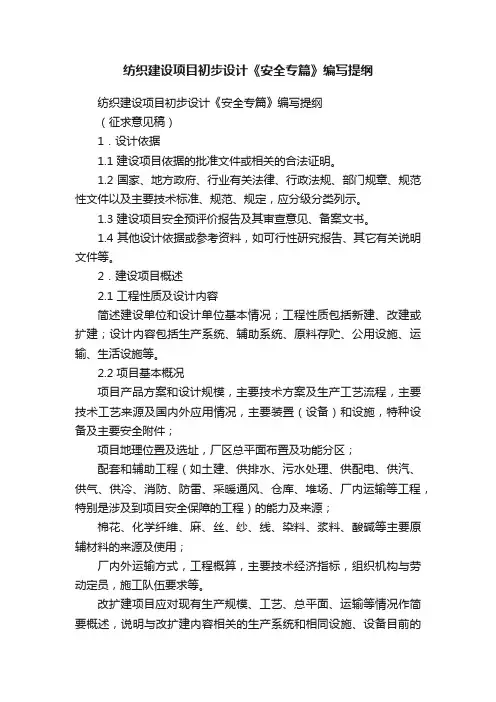 纺织建设项目初步设计《安全专篇》编写提纲

纺织建设项目初步设计《安全专篇》编写提纲

（征求意见稿）

1．设计依据

1.1 建设项目依据的批准文件或相关的合法证明。

1.2 国家、地方政府、行业有关法律、行政法规、部门规章、规范性文件以及主要技术标准、规范、规定，应分级分类列示。

1.3 建设项目安全预评价报告及其审查意见、备案文书。

1.4 其他设计依据或参考资料，如可行性研究报告、其它有关说明文件等。

2．建设项目概述

2.1 工程性质及设计内容

简述建设单位和设计单位基本情况；工程性质包括新建、改建或扩建；设计内容包括生产系统、辅助系统、原料存贮、公用设施、运输、生活设施等。

2.2 项目基本概况

项目产品方案和设计规模，主要技术方案及生产工艺流程，主要技术工艺来源及国内外应用情况，主要装置（设备）和设施，特种设备及主要安全附件；

项目地理位置及选址，厂区总平面布置及功能分区；

配套和辅助工程（如土建、供排水、污水处理、供配电、供汽、供气、供冷、消防、防雷、采暖通风、仓库、堆场、厂内运输等工程，特别是涉及到项目安全保障的工程）的能力及来源；

棉花、化学纤维、麻、丝、纱、线、染料、浆料、酸碱等主要原辅材料的来源及使用；

厂内外运输方式，工程概算，主要技术经济指标，组织机构与劳动定员，施工队伍要求等。

改扩建项目应对现有生产规模、工艺、总平面、运输等情况作简要概述，说明与改扩建内容相关的生产系统和相同设施、设备目前的